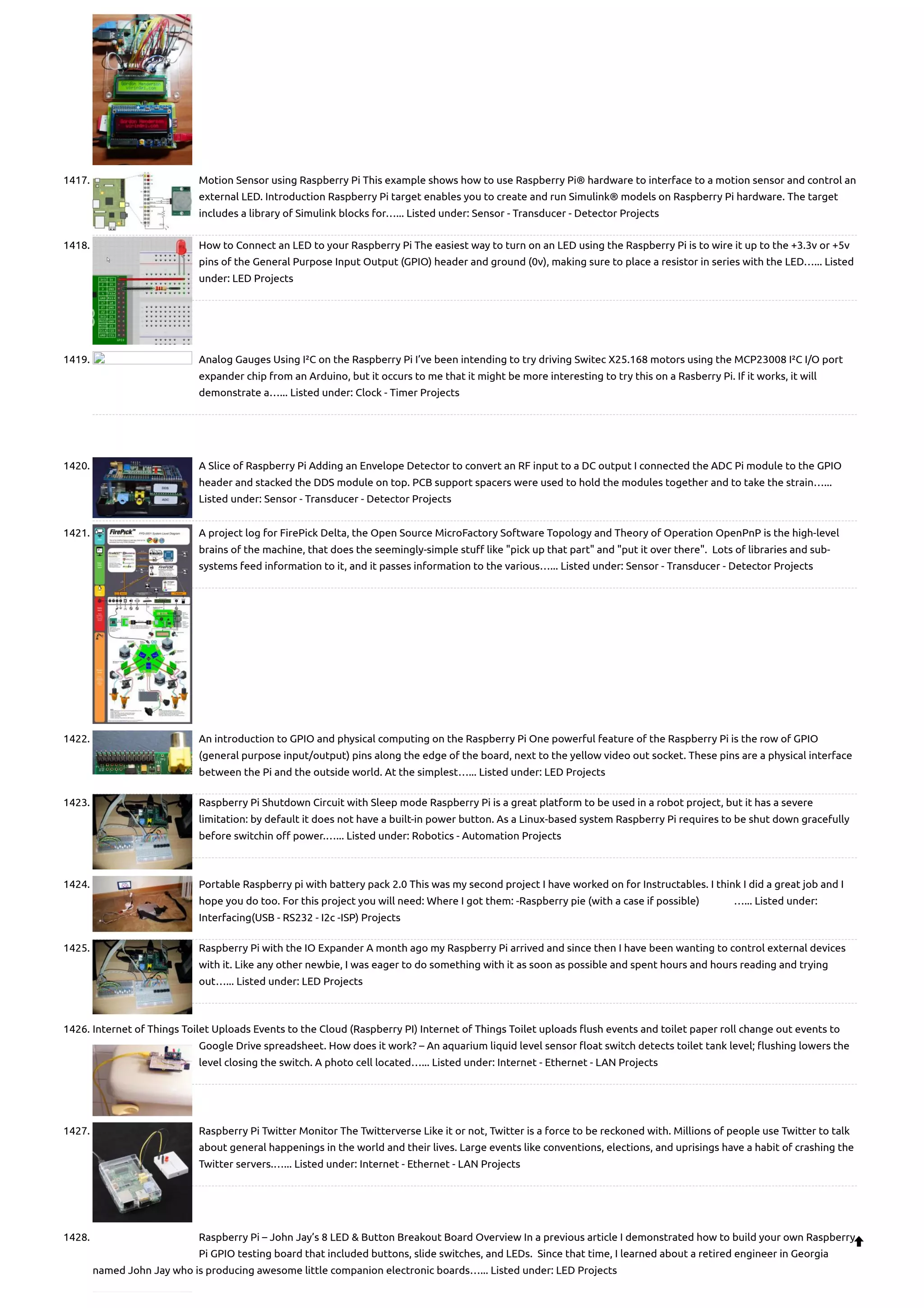 1417. Motion Sensor using Raspberry Pi This example shows how to use Raspberry Pi® hardware to interface to a motion sensor and control an external LED. Introduction Raspberry Pi target enables you to create and run Simulink® models on Raspberry Pi hardware. The target includes a library of Simulink blocks for…... Listed under: Sensor - Transducer - Detector Projects

1418. How to Connect an LED to your Raspberry Pi The easiest way to turn on an LED using the Raspberry Pi is to wire it up to the +3.3v or +5v pins of the General Purpose Input Output (GPIO) header and ground (0v), making sure to place a resistor in series with the LED…... Listed under: LED Projects

1419. Analog Gauges Using I²C on the Raspberry Pi I've been intending to try driving Switec X25.168 motors using the MCP23008 I²C I/O port expander chip from an Arduino, but it occurs to me that it might be more interesting to try this on a Rasberry Pi. If it works, it will demonstrate a…... Listed under: Clock - Timer Projects

1420. A Slice of Raspberry Pi Adding an Envelope Detector to convert an RF input to a DC output I connected the ADC Pi module to the GPIO header and stacked the DDS module on top. PCB support spacers were used to hold the modules together and to take the strain…... Listed under: Sensor - Transducer - Detector Projects

1421. A project log for FirePick Delta, the Open Source MicroFactory Software Topology and Theory of Operation OpenPnP is the high-level brains of the machine, that does the seemingly-simple stuff like "pick up that part" and "put it over there". Lots of libraries and sub-systems feed information to it, and it passes information to the various…... Listed under: Sensor - Transducer - Detector Projects

1422. An introduction to GPIO and physical computing on the Raspberry Pi One powerful feature of the Raspberry Pi is the row of GPIO (general purpose input/output) pins along the edge of the board, next to the yellow video out socket. These pins are a physical interface between the Pi and the outside world. At the simplest…... Listed under: LED Projects

1423. Raspberry Pi Shutdown Circuit with Sleep mode Raspberry Pi is a great platform to be used in a robot project, but it has a severe limitation: by default it does not have a built-in power button. As a Linux-based system Raspberry Pi requires to be shut down gracefully before switchin off power.…... Listed under: Robotics - Automation Projects

1424. Portable Raspberry pi with battery pack 2.0 This was my second project I have worked on for Instructables. I think I did a great job and I hope you do too. For this project you will need: Where I got them: -Raspberry pie (with a case if possible) …... Listed under: Interfacing(USB - RS232 - I2c -ISP) Projects

1425. Raspberry Pi with the IO Expander A month ago my Raspberry Pi arrived and since then I have been wanting to control external devices with it. Like any other newbie, I was eager to do something with it as soon as possible and spent hours and hours reading and trying out…... Listed under: LED Projects

1426. Internet of Things Toilet Uploads Events to the Cloud (Raspberry PI) Internet of Things Toilet uploads flush events and toilet paper roll change out events to Google Drive spreadsheet. How does it work? – An aquarium liquid level sensor float switch detects toilet tank level; flushing lowers the level closing the switch. A photo cell located…... Listed under: Internet - Ethernet - LAN Projects

1427. Raspberry Pi Twitter Monitor The Twitterverse Like it or not, Twitter is a force to be reckoned with. Millions of people use Twitter to talk about general happenings in the world and their lives. Large events like conventions, elections, and uprisings have a habit of crashing the Twitter servers.…... Listed under: Internet - Ethernet - LAN Projects

1428. Raspberry Pi – John Jay's 8 LED & Button Breakout Board Overview In a previous article I demonstrated how to build your own Raspberry Pi GPIO testing board that included buttons, slide switches, and LEDs. Since that time, I learned about a retired engineer in Georgia named John Jay who is producing awesome little companion electronic boards…... Listed under: LED Projects